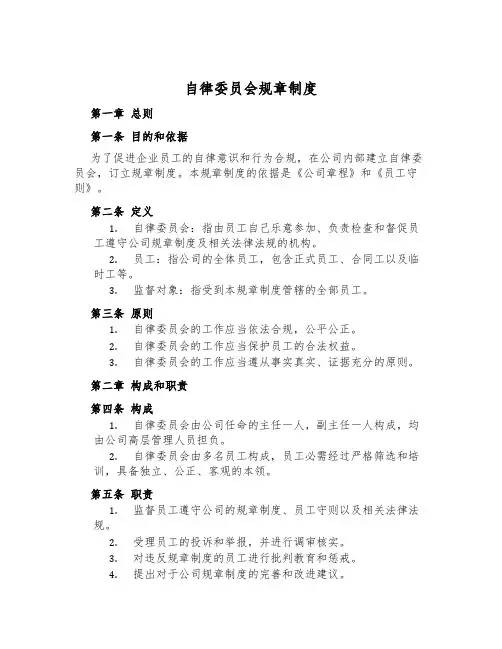 自律委员会规章制度

第一章 总则

第一条 目的和依据

为了促进企业员工的自律意识和行为合规，在公司内部建立自律委员会，订立规章制度。本规章制度的依据是《公司章程》和《员工守则》。

第二条 定义

1. 自律委员会：指由员工自己乐意参加、负责检查和督促员工遵守公司规章制度及相关法律法规的机构。

2. 员工：指公司的全体员工，包含正式员工、合同工以及临时工等。

3. 监督对象：指受到本规章制度管辖的全部员工。

第三条 原则

1. 自律委员会的工作应当依法合规，公平公正。

2. 自律委员会的工作应当保护员工的合法权益。

3. 自律委员会的工作应当遵从事实真实、证据充分的原则。

第二章 构成和职责

第四条 构成

1. 自律委员会由公司任命的主任一人，副主任一人构成，均由公司高层管理人员担负。

2. 自律委员会由多名员工构成，员工必需经过严格筛选和培训，具备独立、公正、客观的本领。

第五条 职责

1. 监督员工遵守公司的规章制度、员工守则以及相关法律法规。

2. 受理员工的投诉和举报，并进行调审核实。

3. 对违反规章制度的员工进行批判教育和惩戒。

4. 提出对于公司规章制度的完善和改进建议。